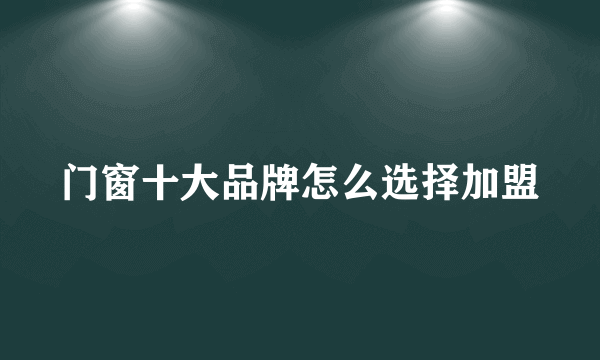 门窗十大品牌怎么选择加盟